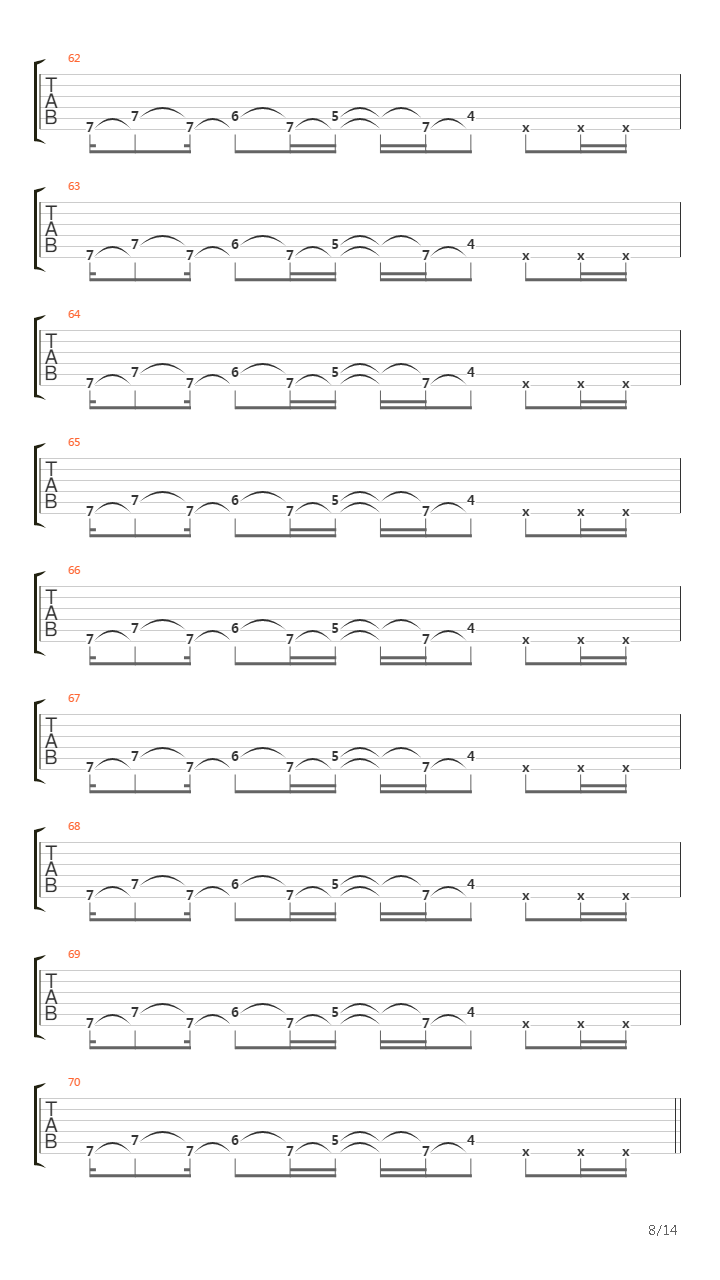 62
T
A
B
7 7 7 6 7 5 7 4 x x x

63
T
A
B
7 7 7 6 7 5 7 4 x x x

64
T
A
B
7 7 7 6 7 5 7 4 x x x

65
T
A
B
7 7 7 6 7 5 7 4 x x x

66
T
A
B
7 7 7 6 7 5 7 4 x x x

67
T
A
B
7 7 7 6 7 5 7 4 x x x

68
T
A
B
7 7 7 6 7 5 7 4 x x x

69
T
A
B
7 7 7 6 7 5 7 4 x x x

70
T
A
B
7 7 7 6 7 5 7 4 x x x

8/14